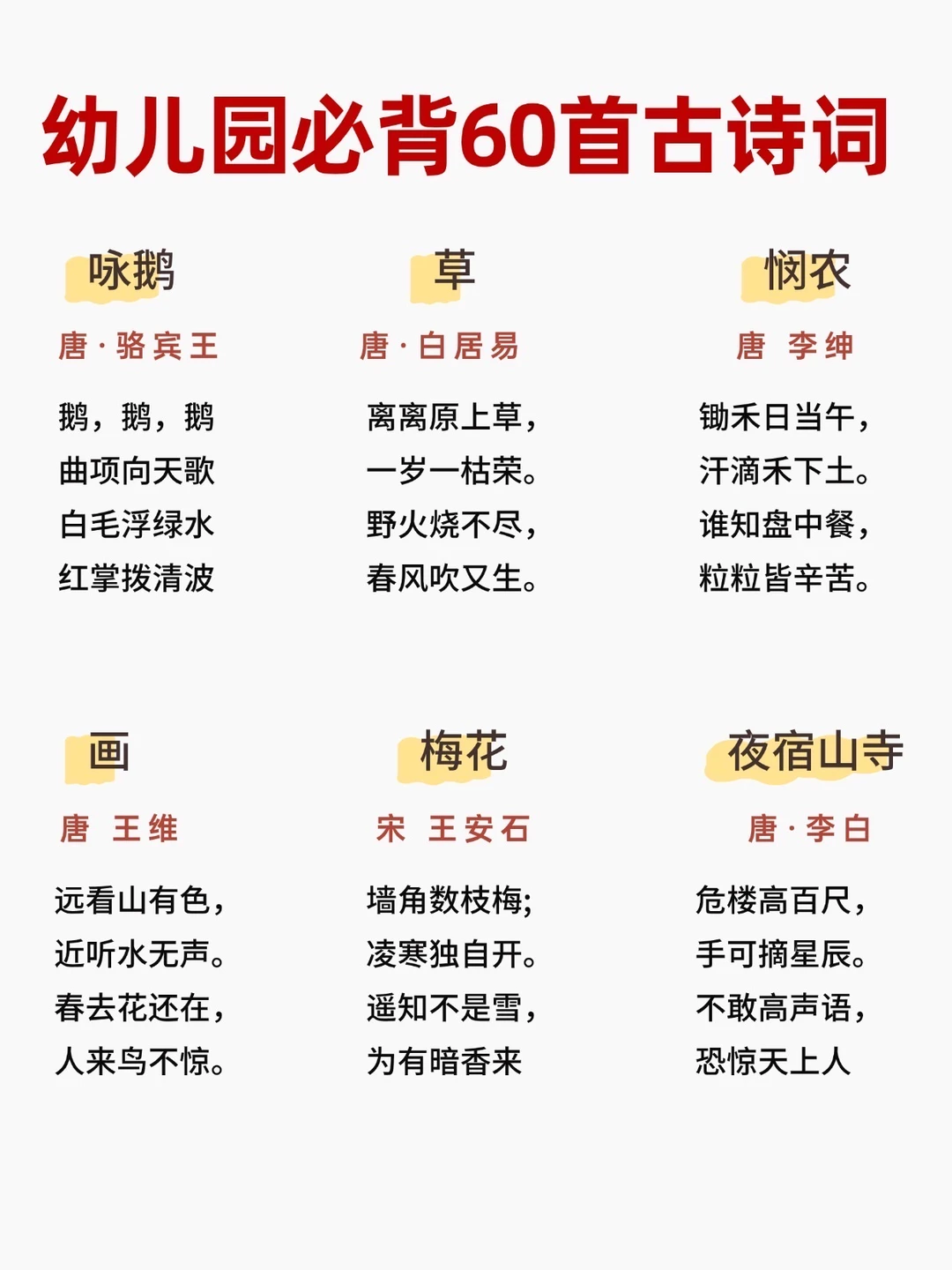 幼儿园必背60首古诗词

咏鹅

唐·骆宾王

鹅，鹅，鹅
曲项向天歌
白毛浮绿水
红掌拨清波

草

唐·白居易

离离原上草，
一岁一枯荣。
野火烧不尽，
春风吹又生。

悯农

唐 李绅

锄禾日当午，
汗滴禾下土。
谁知盘中餐，
粒粒皆辛苦。

画

唐 王维

远看山有色，
近听水无声。
春去花还在，
人来鸟不惊。

梅花

宋 王安石

墙角数枝梅;
凌寒独自开。
遥知不是雪，
为有暗香来

夜宿山寺

唐·李白

危楼高百尺，
手可摘星辰。
不敢高声语，
恐惊天上人